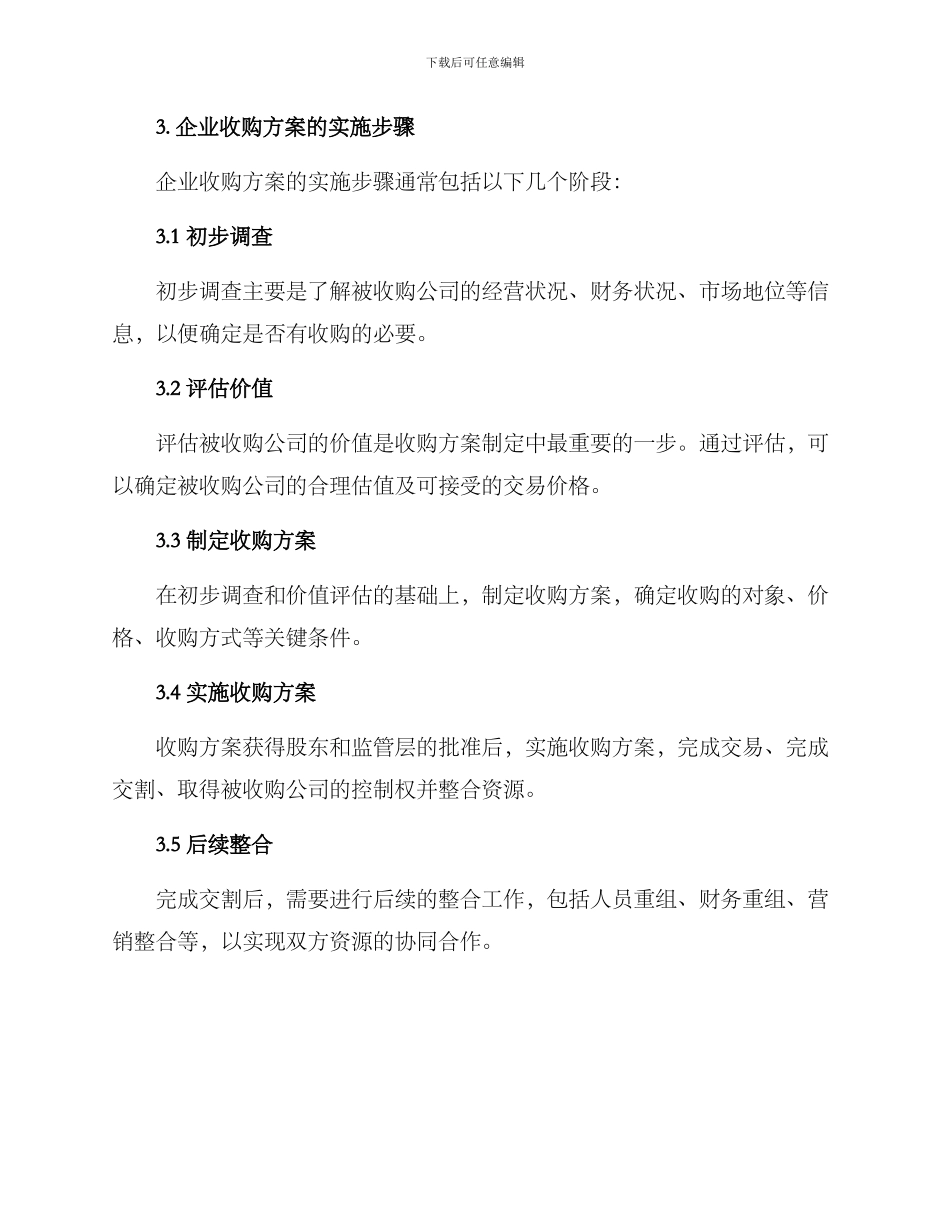 下载后可任意编辑

3. 企业收购方案的实施步骤

企业收购方案的实施步骤通常包括以下几个阶段:

3.1 初步调查

初步调查主要是了解被收购公司的经营状况、财务状况、市场地位等信息，以便确定是否有收购的必要。

3.2 评估价值

评估被收购公司的价值是收购方案制定中最重要的一步。通过评估，可以确定被收购公司的合理估值及可接受的交易价格。

3.3 制定收购方案

在初步调查和价值评估的基础上，制定收购方案，确定收购的对象、价格、收购方式等关键条件。

3.4 实施收购方案

收购方案获得股东和监管层的批准后，实施收购方案，完成交易、完成交割、取得被收购公司的控制权并整合资源。

3.5 后续整合

完成交割后，需要进行后续的整合工作，包括人员重组、财务重组、营销整合等，以实现双方资源的协同合作。